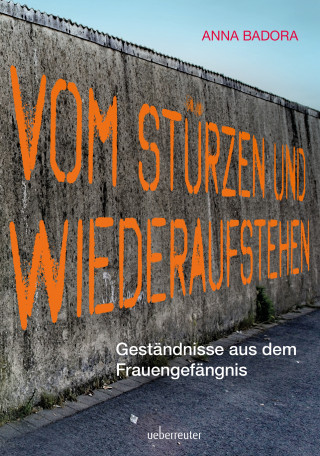 ANNA BADORA

VOM STÜRZEN UND WIEDERAUFSTEHEN

Geständnisse aus dem Frauengefängnis

ueberreuter